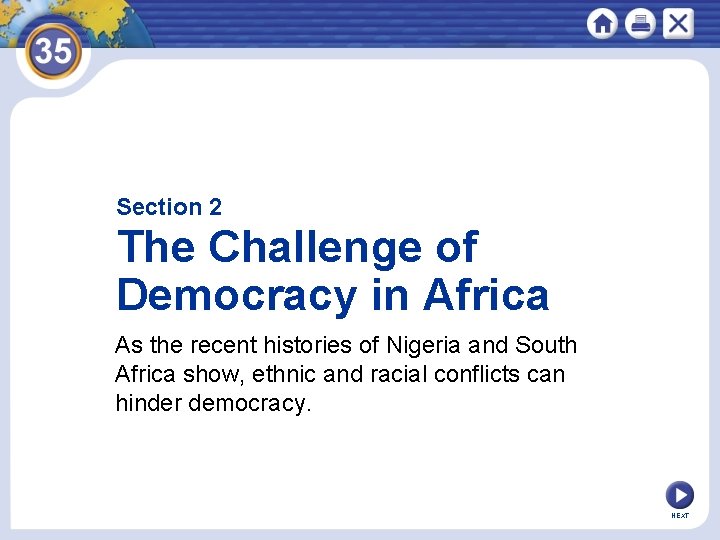 35

Section 2

The Challenge of Democracy in Africa

As the recent histories of Nigeria and South Africa show, ethnic and racial conflicts can hinder democracy.

NEXT